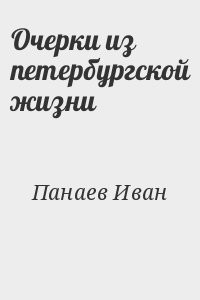 Очерки из петербургской жизни

Панаев Иван